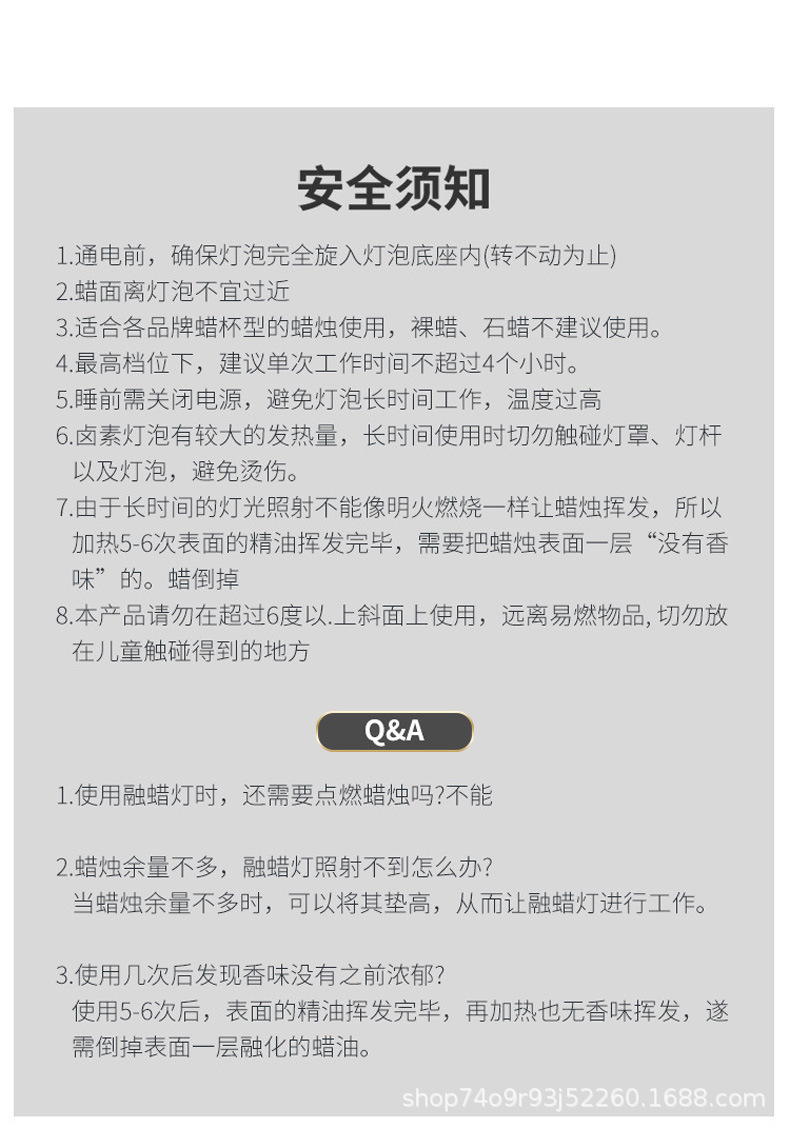 安全须知

1.通电前，确保灯泡完全旋入灯泡底座内(转不动为止)
2.蜡面离灯泡不宜过近
3.适合各品牌蜡杯型的蜡烛使用，裸蜡、石蜡不建议使用。
4.最高档位下，建议单次工作时间不超过4个小时。
5.睡前需关闭电源，避免灯泡长时间工作，温度过高
6.卤素灯泡有较大的发热量，长时间使用时切勿触碰灯罩、灯杆以及灯泡，避免烫伤。
7.由于长时间的灯光照射不能像明火燃烧一样让蜡烛挥发，所以加热5-6次表面的精油挥发完毕，需要把蜡烛表面一层“没有香味”的。蜡倒掉
8.本产品请勿在超过6度以.上斜面上使用，远离易燃物品, 切勿放在儿童触碰得到的地方

Q&A

1.使用融蜡灯时，还需要点燃蜡烛吗?不能

2.蜡烛余量不多，融蜡灯照射不到怎么办?
当蜡烛余量不多时，可以将其垫高，从而让融蜡灯进行工作。

3.使用几次后发现香味没有之前浓郁?
使用5-6次后，表面的精油挥发完毕，再加热也无香味挥发，遂需倒掉表面一层融化的蜡油。

shop74o9r93j52260.1688.com